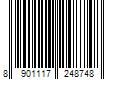 8 901117 248748